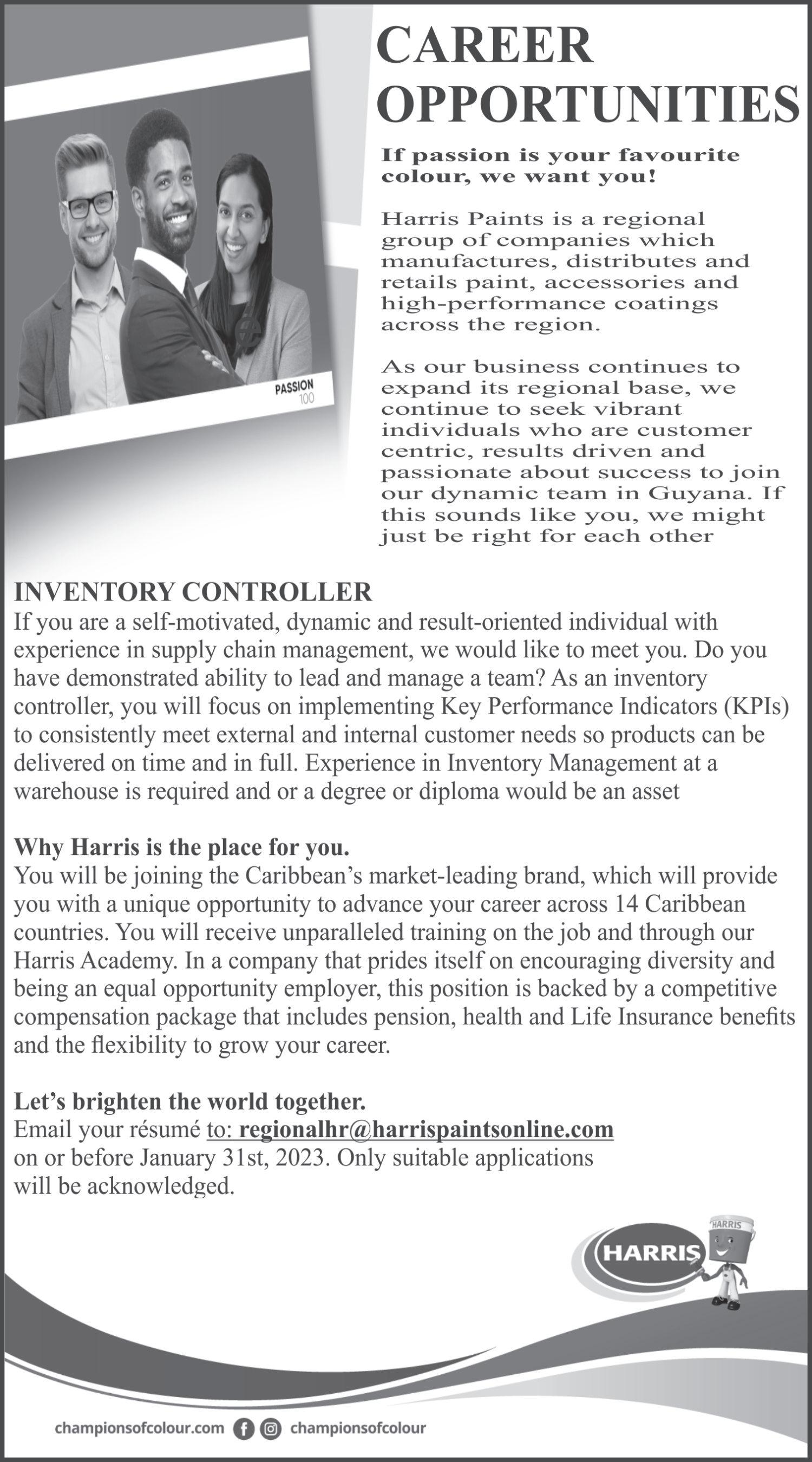 PASSION
100

CAREER OPPORTUNITIES

If passion is your favourite colour, we want you!

Harris Paints is a regional group of companies which manufactures, distributes and retails paint, accessories and high-performance coatings across the region.

As our business continues to expand its regional base, we continue to seek vibrant individuals who are customer centric, results driven and passionate about success to join our dynamic team in Guyana. If this sounds like you, we might just be right for each other

INVENTORY CONTROLLER
If you are a self-motivated, dynamic and result-oriented individual with experience in supply chain management, we would like to meet you. Do you have demonstrated ability to lead and manage a team? As an inventory controller, you will focus on implementing Key Performance Indicators (KPIs) to consistently meet external and internal customer needs so products can be delivered on time and in full. Experience in Inventory Management at a warehouse is required and or a degree or diploma would be an asset

Why Harris is the place for you.
You will be joining the Caribbean's market-leading brand, which will provide you with a unique opportunity to advance your career across 14 Caribbean countries. You will receive unparalleled training on the job and through our Harris Academy. In a company that prides itself on encouraging diversity and being an equal opportunity employer, this position is backed by a competitive compensation package that includes pension, health and Life Insurance benefits and the flexibility to grow your career.

Let's brighten the world together.
Email your résumé to: regionalhr@harrispaintsonline.com on or before January 31st, 2023. Only suitable applications will be acknowledged.

HARRIS
HARRIS

championsofcolour.com championsofcolour